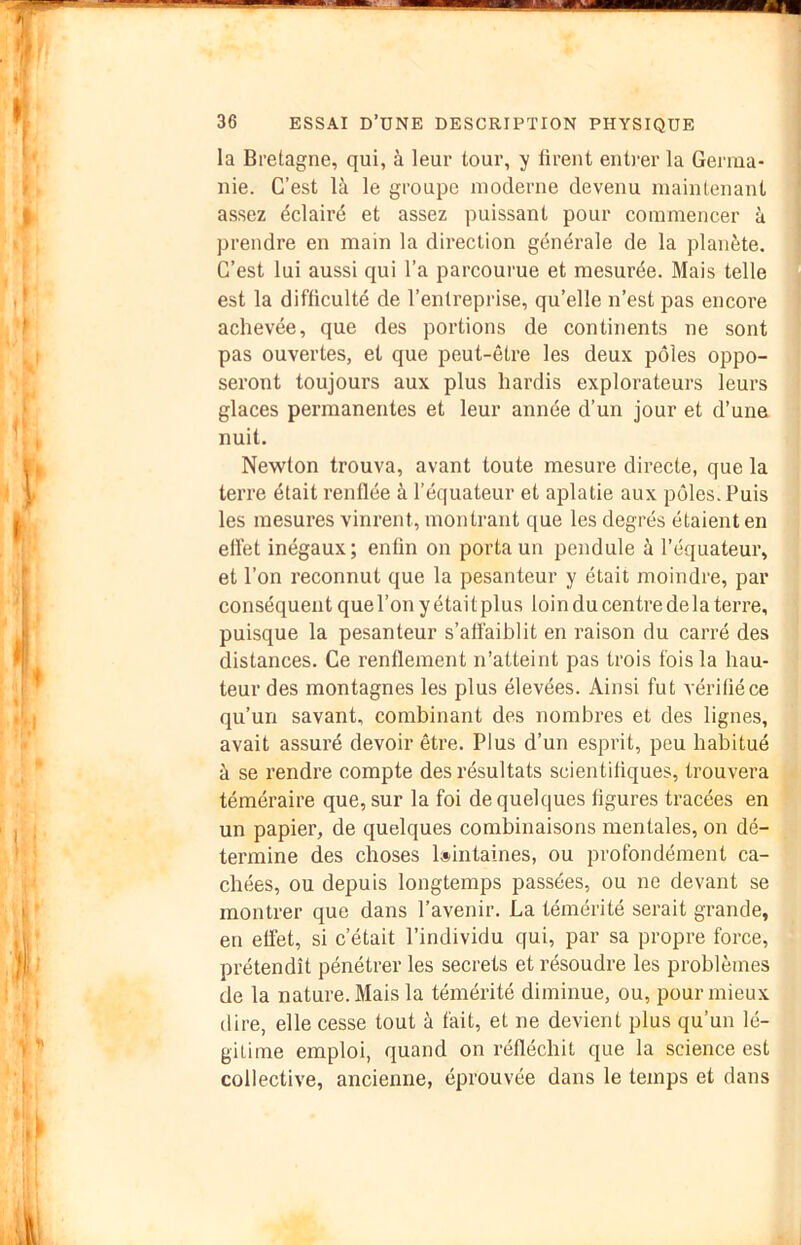 36 ESSAI D'UNE DESCRIPTION PHYSIQUE

la Bretagne, qui, à leur tour, y firent entrer la Germanie. C'est là le groupe moderne devenu maintenant assez éclairé et assez puissant pour commencer à prendre en main la direction générale de la planète. C'est lui aussi qui l'a parcourue et mesurée. Mais telle est la difficulté de l'entreprise, qu'elle n'est pas encore achevée, que des portions de continents ne sont pas ouvertes, et que peut-être les deux pôles opposeront toujours aux plus hardis explorateurs leurs glaces permanentes et leur année d'un jour et d'une nuit.

Newton trouva, avant toute mesure directe, que la terre était renflée à l'équateur et aplatie aux pôles. Puis les mesures vinrent, montrant que les degrés étaient en effet inégaux; enfin on porta un pendule à l'équateur, et l'on reconnut que la pesanteur y était moindre, par conséquent que l'on y était plus loin du centre de la terre, puisque la pesanteur s'affaiblit en raison du carré des distances. Ce renflement n'atteint pas trois fois la hauteur des montagnes les plus élevées. Ainsi fut vérifié ce qu'un savant, combinant des nombres et des lignes, avait assuré devoir être. Plus d'un esprit, peu habitué à se rendre compte des résultats scientifiques, trouvera téméraire que, sur la foi de quelques figures tracées en un papier, de quelques combinaisons mentales, on détermine des choses lointaines, ou profondément cachées, ou depuis longtemps passées, ou ne devant se montrer que dans l'avenir. La témérité serait grande, en effet, si c'était l'individu qui, par sa propre force, prétendît pénétrer les secrets et résoudre les problèmes de la nature. Mais la témérité diminue, ou, pour mieux dire, elle cesse tout à fait, et ne devient plus qu'un légitime emploi, quand on réfléchit que la science est collective, ancienne, éprouvée dans le temps et dans